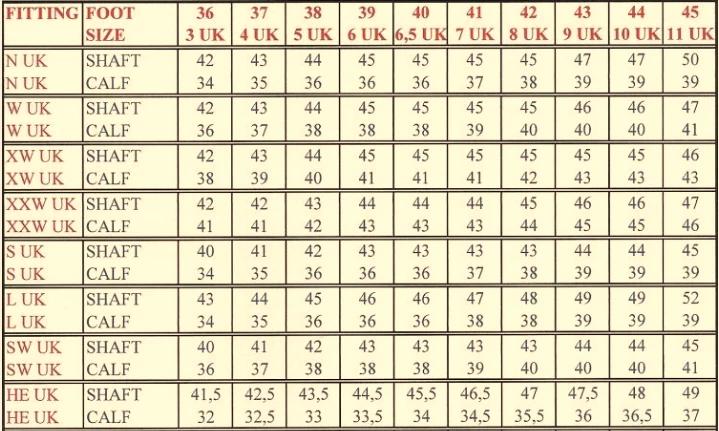 | FITTING | FOOT SIZE | 36 3 UK | 37 4 UK | 38 5 UK | 39 6 UK | 40 6,5 UK | 41 7 UK | 42 8 UK | 43 9 UK | 44 10 UK | 45 11 UK |
|---|---|---|---|---|---|---|---|---|---|---|---|
| N UK | SHAFT | 42 | 43 | 44 | 45 | 45 | 45 | 45 | 47 | 47 | 50 |
| N UK | CALF | 34 | 35 | 36 | 36 | 36 | 37 | 38 | 39 | 39 | 39 |
| W UK | SHAFT | 42 | 43 | 44 | 45 | 45 | 45 | 45 | 46 | 46 | 47 |
| W UK | CALF | 36 | 37 | 38 | 38 | 38 | 39 | 40 | 40 | 40 | 41 |
| XW UK | SHAFT | 42 | 43 | 44 | 45 | 45 | 45 | 45 | 45 | 45 | 46 |
| XW UK | CALF | 38 | 39 | 40 | 41 | 41 | 41 | 42 | 43 | 43 | 43 |
| XXW UK | SHAFT | 42 | 42 | 43 | 44 | 44 | 44 | 45 | 46 | 46 | 47 |
| XXW UK | CALF | 41 | 41 | 42 | 43 | 43 | 43 | 44 | 45 | 45 | 46 |
| S UK | SHAFT | 40 | 41 | 42 | 43 | 43 | 43 | 43 | 44 | 44 | 45 |
| S UK | CALF | 34 | 35 | 36 | 36 | 36 | 37 | 38 | 39 | 39 | 39 |
| L UK | SHAFT | 43 | 44 | 45 | 46 | 46 | 47 | 48 | 49 | 49 | 52 |
| L UK | CALF | 34 | 35 | 36 | 36 | 36 | 38 | 38 | 39 | 39 | 39 |
| SW UK | SHAFT | 40 | 41 | 42 | 43 | 43 | 43 | 43 | 44 | 44 | 45 |
| SW UK | CALF | 36 | 37 | 38 | 38 | 38 | 39 | 40 | 40 | 40 | 41 |
| HE UK | SHAFT | 41,5 | 42,5 | 43,5 | 44,5 | 45,5 | 46,5 | 47 | 47,5 | 48 | 49 |
| HE UK | CALF | 32 | 32,5 | 33 | 33,5 | 34 | 34,5 | 35,5 | 36 | 36,5 | 37 |